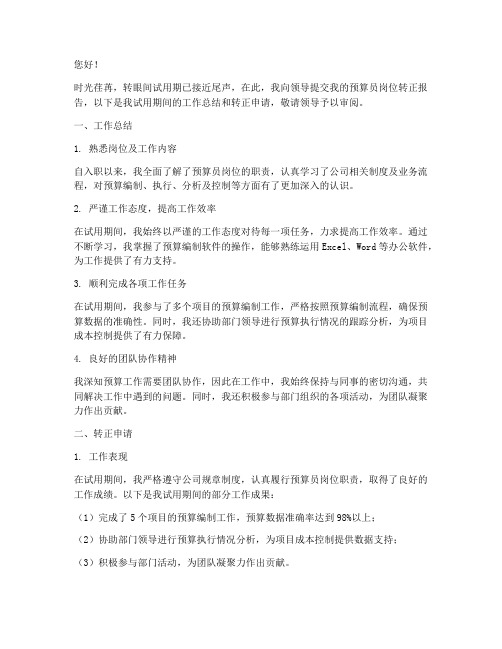 您好！

时光荏苒，转眼间试用期已接近尾声，在此，我向领导提交我的预算员岗位转正报告，以下是我试用期间的工作总结和转正申请，敬请领导予以审阅。

一、工作总结

1. 熟悉岗位及工作内容

自入职以来，我全面了解了预算员岗位的职责，认真学习了公司相关制度及业务流程，对预算编制、执行、分析及控制等方面有了更加深入的认识。

2. 严谨工作态度，提高工作效率

在试用期间，我始终以严谨的工作态度对待每一项任务，力求提高工作效率。通过不断学习，我掌握了预算编制软件的操作，能够熟练运用Excel、Word等办公软件，为工作提供了有力支持。

3. 顺利完成各项工作任务

在试用期间，我参与了多个项目的预算编制工作，严格按照预算编制流程，确保预算数据的准确性。同时，我还协助部门领导进行预算执行情况的跟踪分析，为项目成本控制提供了有力保障。

4. 良好的团队协作精神

我深知预算工作需要团队协作，因此在工作中，我始终保持与同事的密切沟通，共同解决工作中遇到的问题。同时，我还积极参与部门组织的各项活动，为团队凝聚力作出贡献。

二、转正申请

1. 工作表现

在试用期间，我严格遵守公司规章制度，认真履行预算员岗位职责，取得了良好的工作成绩。以下是我试用期间的部分工作成果：

（1）完成了5个项目的预算编制工作，预算数据准确率达到98%以上；

（2）协助部门领导进行预算执行情况分析，为项目成本控制提供数据支持；

（3）积极参与部门活动，为团队凝聚力作出贡献。